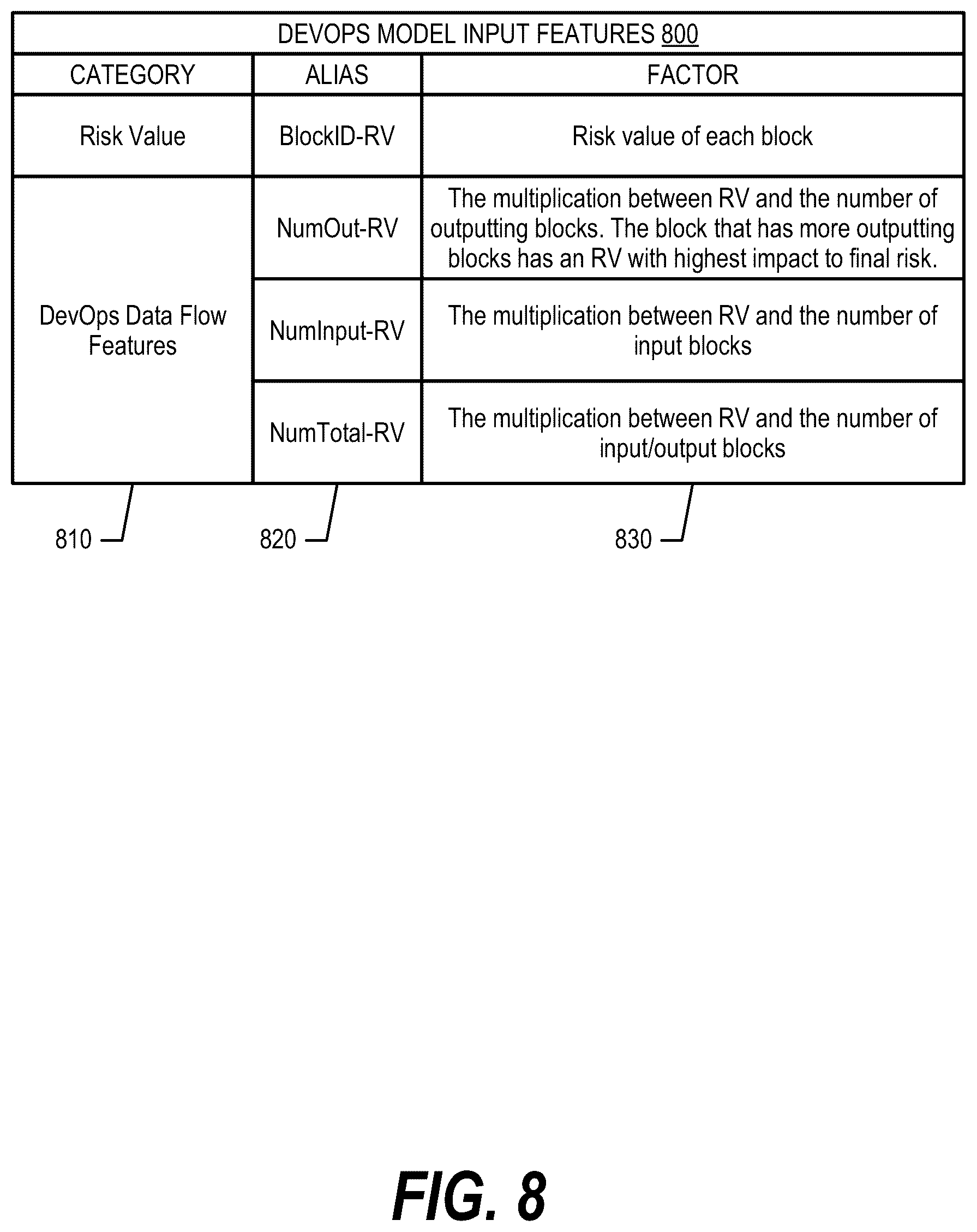 DEVOPS MODEL INPUT FEATURES 800

| CATEGORY | ALIAS | FACTOR |
|---|---|---|
| Risk Value | BlockID-RV | Risk value of each block |
| DevOps Data Flow Features | NumOut-RV | The multiplication between RV and the number of outputting blocks. The block that has more outputting blocks has an RV with highest impact to final risk. |
| | NumInput-RV | The multiplication between RV and the number of input blocks |
| | NumTotal-RV | The multiplication between RV and the number of input/output blocks |

810

820

830

FIG. 8